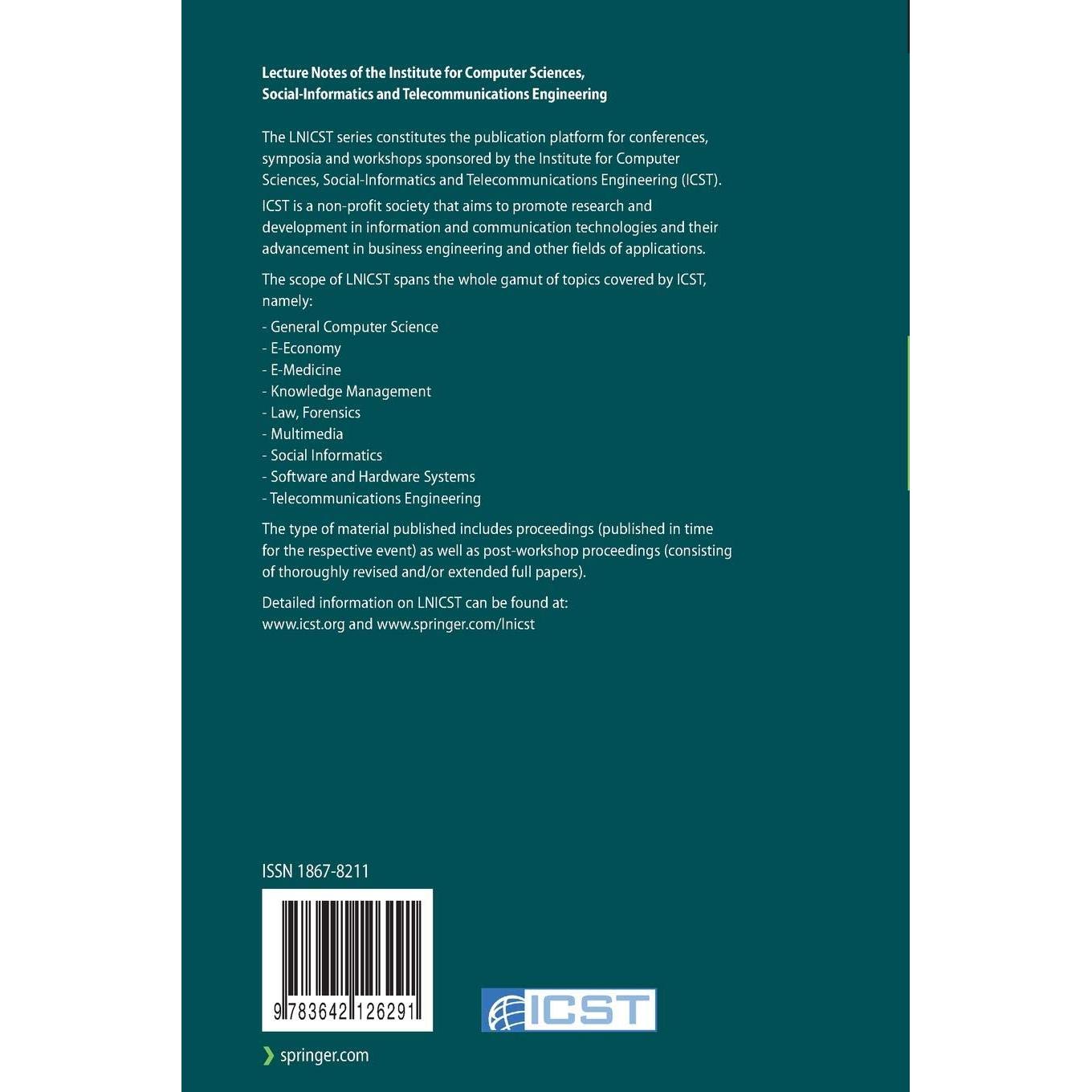 Lecture Notes of the Institute for Computer Sciences,
Social-Informatics and Telecommunications Engineering

The LNICST series constitutes the publication platform for conferences, symposia and workshops sponsored by the Institute for Computer Sciences, Social-Informatics and Telecommunications Engineering (ICST).

ICST is a non-profit society that aims to promote research and development in information and communication technologies and their advancement in business engineering and other fields of applications.

The scope of LNICST spans the whole gamut of topics covered by ICST, namely:

- General Computer Science
- E-Economy
- E-Medicine
- Knowledge Management
- Law, Forensics
- Multimedia
- Social Informatics
- Software and Hardware Systems
- Telecommunications Engineering

The type of material published includes proceedings (published in time for the respective event) as well as post-workshop proceedings (consisting of thoroughly revised and/or extended full papers).

Detailed information on LNICST can be found at:
www.icst.org and www.springer.com/lnicst

ISSN 1867-8211

9 783642 126291

ICST

springer.com